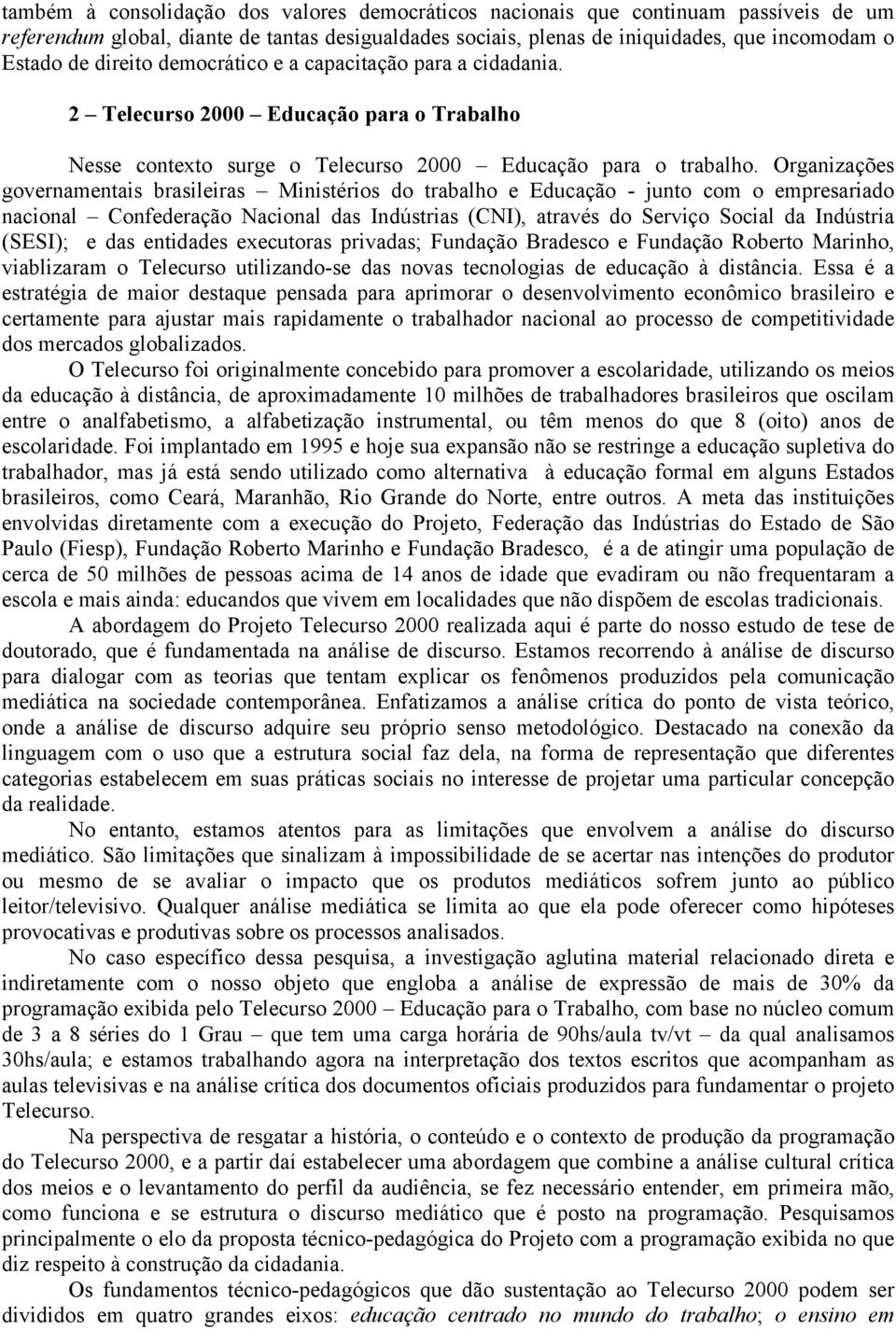 também à consolidação dos valores democráticos nacionais que continuam passíveis de um referendum global, diante de tantas desigualdades sociais, plenas de iniquidades, que incomodam o Estado de direito democrático e a capacitação para a cidadania.

2 – Telecurso 2000 – Educação para o Trabalho

Nesse contexto surge o Telecurso 2000 – Educação para o trabalho. Organizações governamentais brasileiras – Ministérios do trabalho e Educação - junto com o empresariado nacional – Confederação Nacional das Indústrias (CNI), através do Serviço Social da Indústria (SESI); e das entidades executoras privadas; Fundação Bradesco e Fundação Roberto Marinho, viablizaram o Telecurso utilizando-se das novas tecnologias de educação à distância. Essa é a estratégia de maior destaque pensada para aprimorar o desenvolvimento econômico brasileiro e certamente para ajustar mais rapidamente o trabalhador nacional ao processo de competitividade dos mercados globalizados.

O Telecurso foi originalmente concebido para promover a escolaridade, utilizando os meios da educação à distância, de aproximadamente 10 milhões de trabalhadores brasileiros que oscilam entre o analfabetismo, a alfabetização instrumental, ou têm menos do que 8 (oito) anos de escolaridade. Foi implantado em 1995 e hoje sua expansão não se restringe a educação supletiva do trabalhador, mas já está sendo utilizado como alternativa à educação formal em alguns Estados brasileiros, como Ceará, Maranhão, Rio Grande do Norte, entre outros. A meta das instituições envolvidas diretamente com a execução do Projeto, Federação das Indústrias do Estado de São Paulo (Fiesp), Fundação Roberto Marinho e Fundação Bradesco, é a de atingir uma população de cerca de 50 milhões de pessoas acima de 14 anos de idade que evadiram ou não frequentaram a escola e mais ainda: educandos que vivem em localidades que não dispõem de escolas tradicionais.

A abordagem do Projeto Telecurso 2000 realizada aqui é parte do nosso estudo de tese de doutorado, que é fundamentada na análise de discurso. Estamos recorrendo à análise de discurso para dialogar com as teorias que tentam explicar os fenômenos produzidos pela comunicação mediática na sociedade contemporânea. Enfatizamos a análise crítica do ponto de vista teórico, onde a análise de discurso adquire seu próprio senso metodológico. Destacado na conexão da linguagem com o uso que a estrutura social faz dela, na forma de representação que diferentes categorias estabelecem em suas práticas sociais no interesse de projetar uma particular concepção da realidade.

No entanto, estamos atentos para as limitações que envolvem a análise do discurso mediático. São limitações que sinalizam à impossibilidade de se acertar nas intenções do produtor ou mesmo de se avaliar o impacto que os produtos mediáticos sofrem junto ao público leitor/televisivo. Qualquer análise mediática se limita ao que ela pode oferecer como hipóteses provocativas e produtivas sobre os processos analisados.

No caso específico dessa pesquisa, a investigação aglutina material relacionado direta e indiretamente com o nosso objeto que engloba a análise de expressão de mais de 30% da programação exibida pelo Telecurso 2000 – Educação para o Trabalho, com base no núcleo comum de 3 a 8 séries do 1 Grau – que tem uma carga horária de 90hs/aula tv/vt – da qual analisamos 30hs/aula; e estamos trabalhando agora na interpretação dos textos escritos que acompanham as aulas televisivas e na análise crítica dos documentos oficiais produzidos para fundamentar o projeto Telecurso.

Na perspectiva de resgatar a história, o conteúdo e o contexto de produção da programação do Telecurso 2000, e a partir daí estabelecer uma abordagem que combine a análise cultural crítica dos meios e o levantamento do perfil da audiência, se fez necessário entender, em primeira mão, como funciona e se estrutura o discurso mediático que é posto na programação. Pesquisamos principalmente o elo da proposta técnico-pedagógica do Projeto com a programação exibida no que diz respeito à construção da cidadania.

Os fundamentos técnico-pedagógicos que dão sustentação ao Telecurso 2000 podem ser divididos em quatro grandes eixos: educação centrado no mundo do trabalho; o ensino em